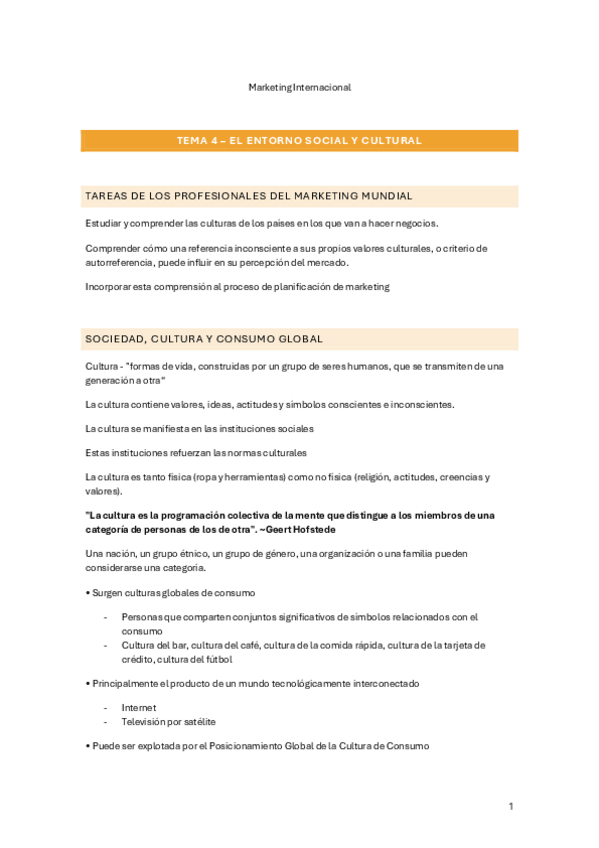 Marketing Internacional

TEMA 4 – EL ENTORNO SOCIAL Y CULTURAL

TAREAS DE LOS PROFESIONALES DEL MARKETING MUNDIAL

Estudiar y comprender las culturas de los países en los que van a hacer negocios.

Comprender cómo una referencia inconsciente a sus propios valores culturales, o criterio de autorreferencia, puede influir en su percepción del mercado.

Incorporar esta comprensión al proceso de planificación de marketing

SOCIEDAD, CULTURA Y CONSUMO GLOBAL

Cultura - "formas de vida, construidas por un grupo de seres humanos, que se transmiten de una generación a otra"

La cultura contiene valores, ideas, actitudes y símbolos conscientes e inconscientes.

La cultura se manifiesta en las instituciones sociales

Estas instituciones refuerzan las normas culturales

La cultura es tanto física (ropa y herramientas) como no física (religión, actitudes, creencias y valores).

"La cultura es la programación colectiva de la mente que distingue a los miembros de una categoría de personas de los de otra". ~Geert Hofstede

Una nación, un grupo étnico, un grupo de género, una organización o una familia pueden considerarse una categoría.

• Surgen culturas globales de consumo

- Personas que comparten conjuntos significativos de símbolos relacionados con el consumo
- Cultura del bar, cultura del café, cultura de la comida rápida, cultura de la tarjeta de crédito, cultura del fútbol

• Principalmente el producto de un mundo tecnológicamente interconectado

- Internet
- Televisión por satélite

• Puede ser explotada por el Posicionamiento Global de la Cultura de Consumo

1